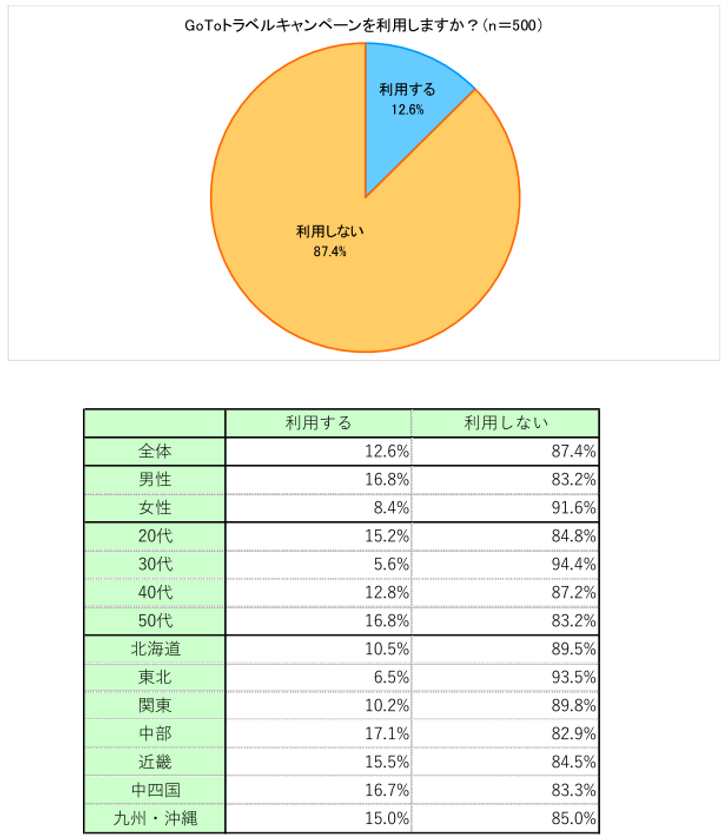 GoToトラベルキャンペーンを利用しますか？（n＝500）

利用する
12.6%

利用しない
87.4%

|  | 利用する | 利用しない |
|---|---|---|
| 全体 | 12.6% | 87.4% |
| 男性 | 16.8% | 83.2% |
| 女性 | 8.4% | 91.6% |
| 20代 | 15.2% | 84.8% |
| 30代 | 5.6% | 94.4% |
| 40代 | 12.8% | 87.2% |
| 50代 | 16.8% | 83.2% |
| 北海道 | 10.5% | 89.5% |
| 東北 | 6.5% | 93.5% |
| 関東 | 10.2% | 89.8% |
| 中部 | 17.1% | 82.9% |
| 近畿 | 15.5% | 84.5% |
| 中四国 | 16.7% | 83.3% |
| 九州・沖縄 | 15.0% | 85.0% |